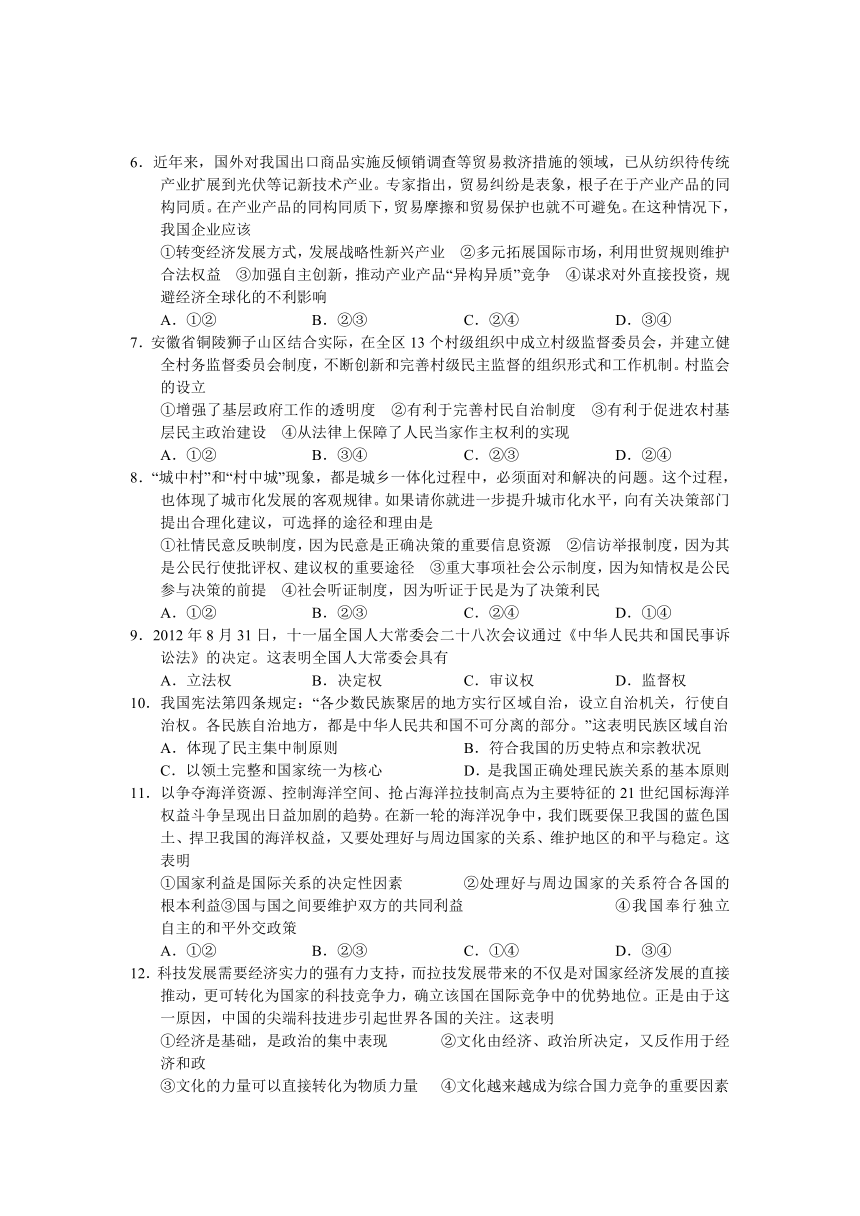 6．近年来，国外对我国出口商品实施反倾销调查等贸易救济措施的领域，已从纺织待传统产业扩展到光伏等记新技术产业。专家指出，贸易纠纷是表象，根子在于产业产品的同构同质。在产业产品的同构同质下，贸易摩擦和贸易保护也就不可避免。在这种情况下，我国企业应该

①转变经济发展方式，发展战略性新兴产业　②多元拓展国际市场，利用世贸规则维护合法权益　③加强自主创新，推动产业产品“异构异质”竞争　④谋求对外直接投资，规避经济全球化的不利影响

A．①②　　B．②③　　C．②④　　D．③④

7．安徽省铜陵狮子山区结合实际，在全区 13 个村级组织中成立村级监督委员会，并建立健全村务监督委员会制度，不断创新和完善村级民主监督的组织形式和工作机制。村监会的设立

①增强了基层政府工作的透明度　②有利于完善村民自治制度　③有利于促进农村基层民主政治建设　④从法律上保障了人民当家作主权利的实现

A．①②　　B．③④　　C．②③　　D．②④

8．“城中村”和“村中城”现象，都是城乡一体化过程中，必须面对和解决的问题。这个过程，也体现了城市化发展的客观规律。如果请你就进一步提升城市化水平，向有关决策部门提出合理化建议，可选择的途径和理由是

①社情民意反映制度，因为民意是正确决策的重要信息资源　②信访举报制度，因为其是公民行使批评权、建议权的重要途径　③重大事项社会公示制度，因为知情权是公民参与决策的前提　④社会听证制度，因为听证于民是为了决策利民

A．①②　　B．②③　　C．②④　　D．①④

9．2012 年 8 月 31 日，十一届全国人大常委会二十八次会议通过《中华人民共和国民事诉讼法》的决定。这表明全国人大常委会具有

A．立法权　　B．决定权　　C．审议权　　D．监督权

10．我国宪法第四条规定：“各少数民族聚居的地方实行区域自治，设立自治机关，行使自治权。各民族自治地方，都是中华人民共和国不可分离的部分。”这表明民族区域自治

A．体现了民主集中制原则　　B．符合我国的历史特点和宗教状况

C．以领土完整和国家统一为核心　　D．是我国正确处理民族关系的基本原则

11．以争夺海洋资源、控制海洋空间、抢占海洋拉技制高点为主要特征的 21 世纪国标海洋权益斗争呈现出日益加剧的趋势。在新一轮的海洋况争中，我们既要保卫我国的蓝色国土、捍卫我国的海洋权益，又要处理好与周边国家的关系、维护地区的和平与稳定。这表明

①国家利益是国际关系的决定性因素　　②处理好与周边国家的关系符合各国的根本利益③国与国之间要维护双方的共同利益　　④我国奉行独立自主的和平外交政策

A．①②　　B．②③　　C．①④　　D．③④

12．科技发展需要经济实力的强有力支持，而拉技发展带来的不仅是对国家经济发展的直接推动，更可转化为国家的科技竞争力，确立该国在国际竞争中的优势地位。正是由于这一原因，中国的尖端科技进步引起世界各国的关注。这表明

①经济是基础，是政治的集中表现　　②文化由经济、政治所决定，又反作用于经济和政

③文化的力量可以直接转化为物质力量　④文化越来越成为综合国力竞争的重要因素